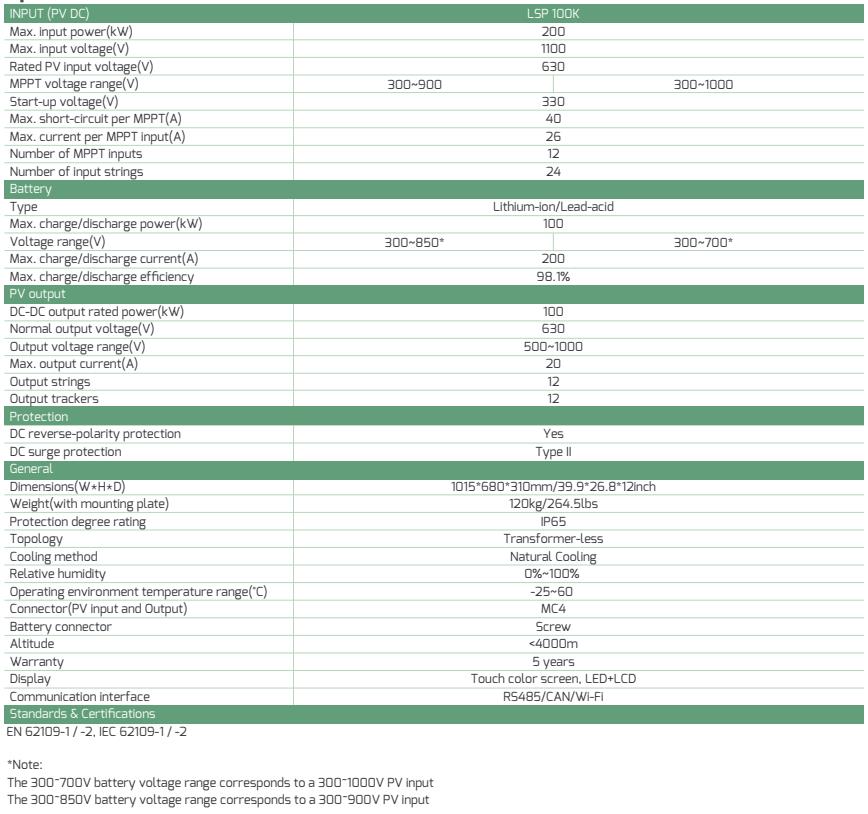 | INPUT (PV DC) | LSP 100K | |
|---|---|---|
| Max. input power(kW) | 200 | |
| Max. input voltage(V) | 1100 | |
| Rated PV input voltage(V) | 630 | |
| MPPT voltage range(V) | 300~900 | 300~1000 |
| Start-up voltage(V) | 330 | |
| Max. short-circuit per MPPT(A) | 40 | |
| Max. current per MPPT input(A) | 26 | |
| Number of MPPT inputs | 12 | |
| Number of input strings | 24 | |
| Battery | | |
| Type | Lithium-ion/Lead-acid | |
| Max. charge/discharge power(kW) | 100 | |
| Voltage range(V) | 300~850* | 300~700* |
| Max. charge/discharge current(A) | 200 | |
| Max. charge/discharge efficiency | 98.1% | |
| PV output | | |
| DC-DC output rated power(kW) | 100 | |
| Normal output voltage(V) | 630 | |
| Output voltage range(V) | 500~1000 | |
| Max. output current(A) | 20 | |
| Output strings | 12 | |
| Output trackers | 12 | |
| Protection | | |
| DC reverse-polarity protection | Yes | |
| DC surge protection | Type II | |
| General | | |
| Dimensions(W*H*D) | 1015*680*310mm/39.9*26.8*12inch | |
| Weight(with mounting plate) | 120kg/264.5lbs | |
| Protection degree rating | IP65 | |
| Topology | Transformer-less | |
| Cooling method | Natural Cooling | |
| Relative humidity | 0%~100% | |
| Operating environment temperature range(°C) | -25~60 | |
| Connector(PV input and Output) | MC4 | |
| Battery connector | Screw | |
| Altitude | <4000m | |
| Warranty | 5 years | |
| Display | Touch color screen, LED+LCD | |
| Communication interface | RS485/CAN/Wi-Fi | |
| Standards & Certifications | | |

EN 62109-1 / -2, IEC 62109-1 / -2

*Note:
The 300~700V battery voltage range corresponds to a 300~1000V PV input
The 300~850V battery voltage range corresponds to a 300~900V PV input